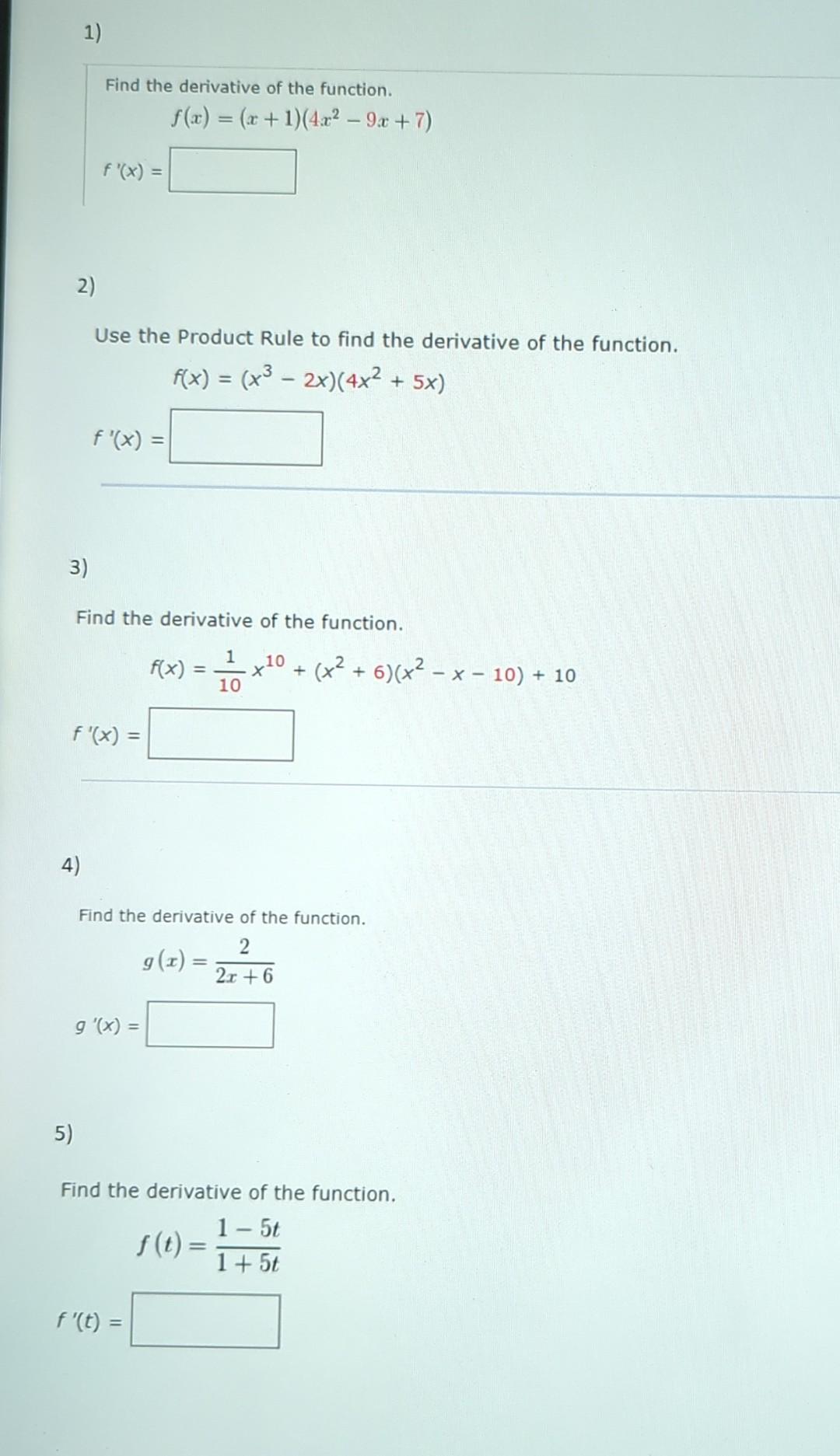 1)

Find the derivative of the function.

$f(x) = (x + 1)(4x^2 - 9x + 7)$

$f'(x) =$

2)

Use the Product Rule to find the derivative of the function.

$f(x) = (x^3 - 2x)(4x^2 + 5x)$

$f'(x) =$

3)

Find the derivative of the function.

$f(x) = \frac{1}{10}x^{10} + (x^2 + 6)(x^2 - x - 10) + 10$

$f'(x) =$

4)

Find the derivative of the function.

$g(x) = \frac{2}{2x + 6}$

$g'(x) =$

5)

Find the derivative of the function.

$f(t) = \frac{1 - 5t}{1 + 5t}$

$f'(t) =$